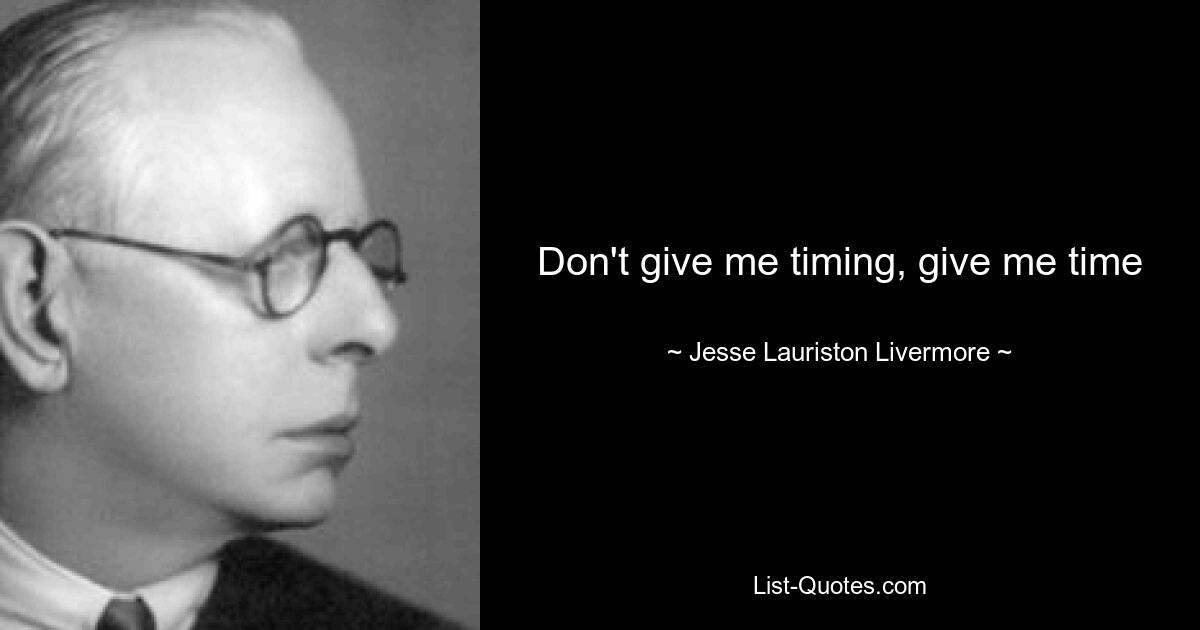 Don't give me timing, give me time

~ Jesse Lauriston Livermore ~

List-Quotes.com